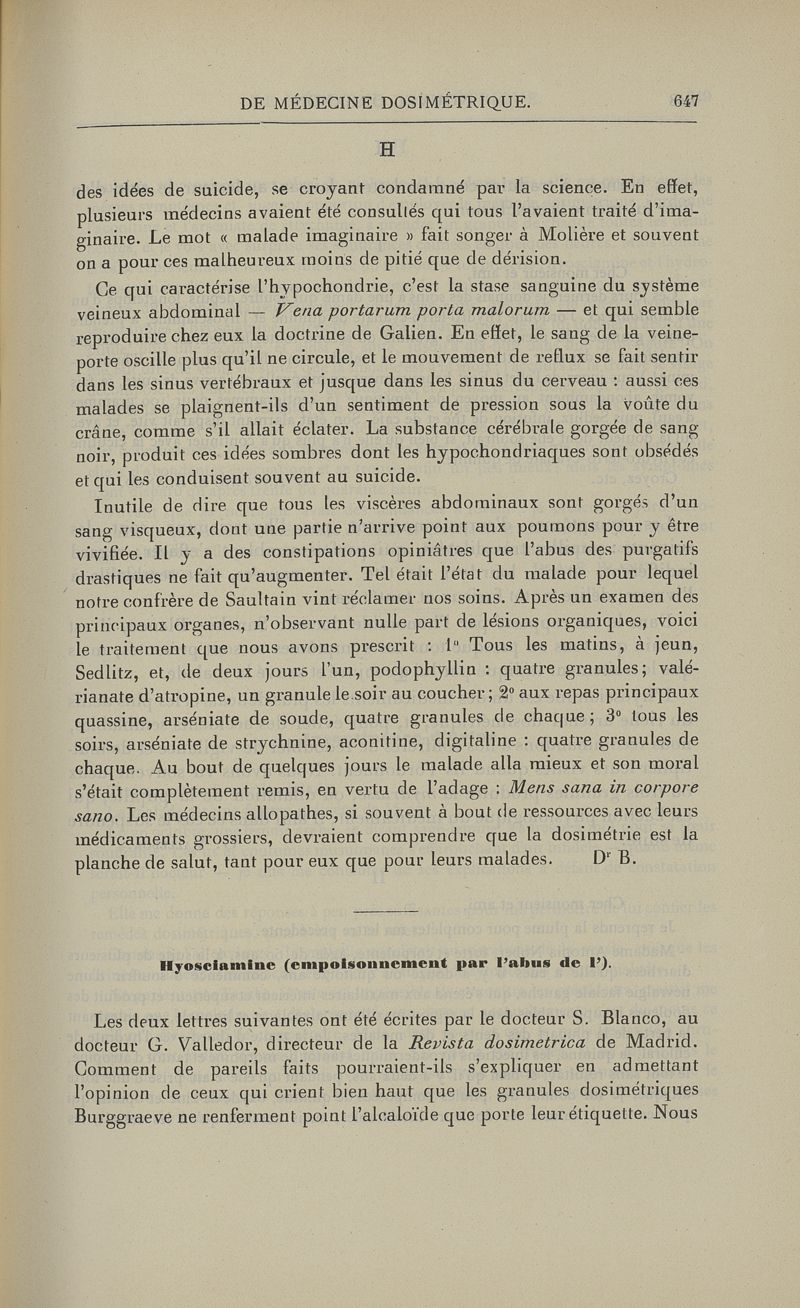 DE MÉDECINE DOSIMÉTRIQUE. 647

H

des idées de suicide, se croyant condamné par la science. En effet, plusieurs médecins avaient été consultés qui tous l'avaient traité d'imaginaire. Le mot « malade imaginaire » fait songer à Molière et souvent on a pour ces malheureux moins de pitié que de dérision.

Ce qui caractérise l'hypochondrie, c'est la stase sanguine du système veineux abdominal — Vena portarum porta malorum — et qui semble reproduire chez eux la doctrine de Galien. En effet, le sang de la veine-porte oscille plus qu'il ne circule, et le mouvement de reflux se fait sentir dans les sinus vertébraux et jusque dans les sinus du cerveau : aussi ces malades se plaignent-ils d'un sentiment de pression sous la voûte du crâne, comme s'il allait éclater. La substance cérébrale gorgée de sang noir, produit ces idées sombres dont les hypochondriaques sont obsédés et qui les conduisent souvent au suicide.

Inutile de dire que tous les viscères abdominaux sont gorgés d'un sang visqueux, dont une partie n'arrive point aux poumons pour y être vivifiée. Il y a des constipations opiniâtres que l'abus des purgatifs drastiques ne fait qu'augmenter. Tel était l'état du malade pour lequel notre confrère de Saultain vint réclamer nos soins. Après un examen des principaux organes, n'observant nulle part de lésions organiques, voici le traitement que nous avons prescrit : 1° Tous les matins, à jeun, Sedlitz, et, de deux jours l'un, podophyllin : quatre granules; valérianate d'atropine, un granule le soir au coucher; 2° aux repas principaux quassine, arséniate de soude, quatre granules de chaque; 3° tous les soirs, arséniate de strychnine, aconitine, digitaline : quatre granules de chaque. Au bout de quelques jours le malade alla mieux et son moral s'était complètement remis, en vertu de l'adage : Mens sana in corpore sano. Les médecins allopathes, si souvent à bout de ressources avec leurs médicaments grossiers, devraient comprendre que la dosimétrie est la planche de salut, tant pour eux que pour leurs malades. Dr B.

Hyosciamine (empoisonnement par l'abus de l').

Les deux lettres suivantes ont été écrites par le docteur S. Blanco, au docteur G. Valledor, directeur de la Revista dosimetrica de Madrid. Comment de pareils faits pourraient-ils s'expliquer en admettant l'opinion de ceux qui crient bien haut que les granules dosimétriques Burggraeve ne renferment point l'alcaloïde que porte leur étiquette. Nous